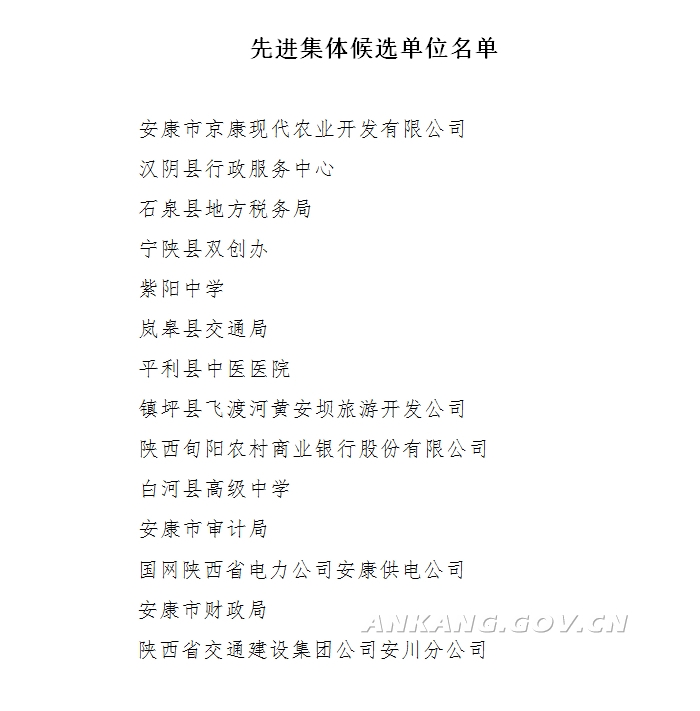 先进集体候选单位名单

安康市京康现代农业开发有限公司

汉阴县行政服务中心

石泉县地方税务局

宁陕县双创办

紫阳中学

岚皋县交通局

平利县中医医院

镇坪县飞渡河黄安坝旅游开发公司

陕西旬阳农村商业银行股份有限公司

白河县高级中学

安康市审计局

国网陕西省电力公司安康供电公司

安康市财政局

陕西省交通建设集团公司安川分公司

ANKANG.GOV.CN